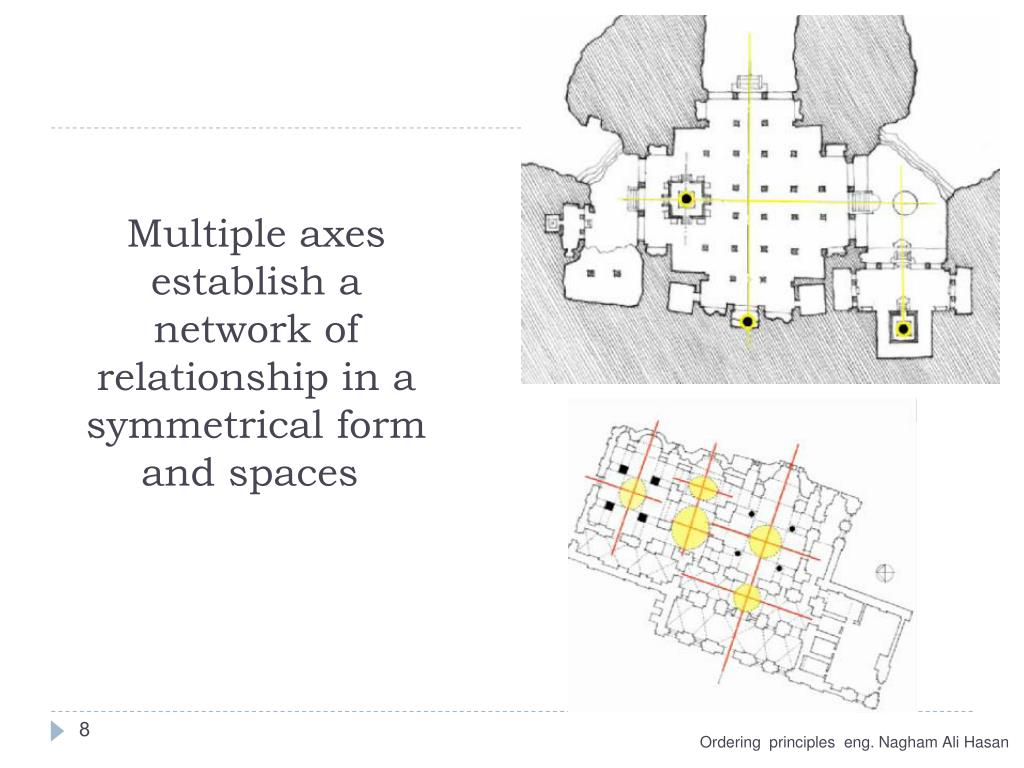 Multiple axes establish a network of relationship in a symmetrical form and spaces

8

Ordering principles eng. Nagham Ali Hasan